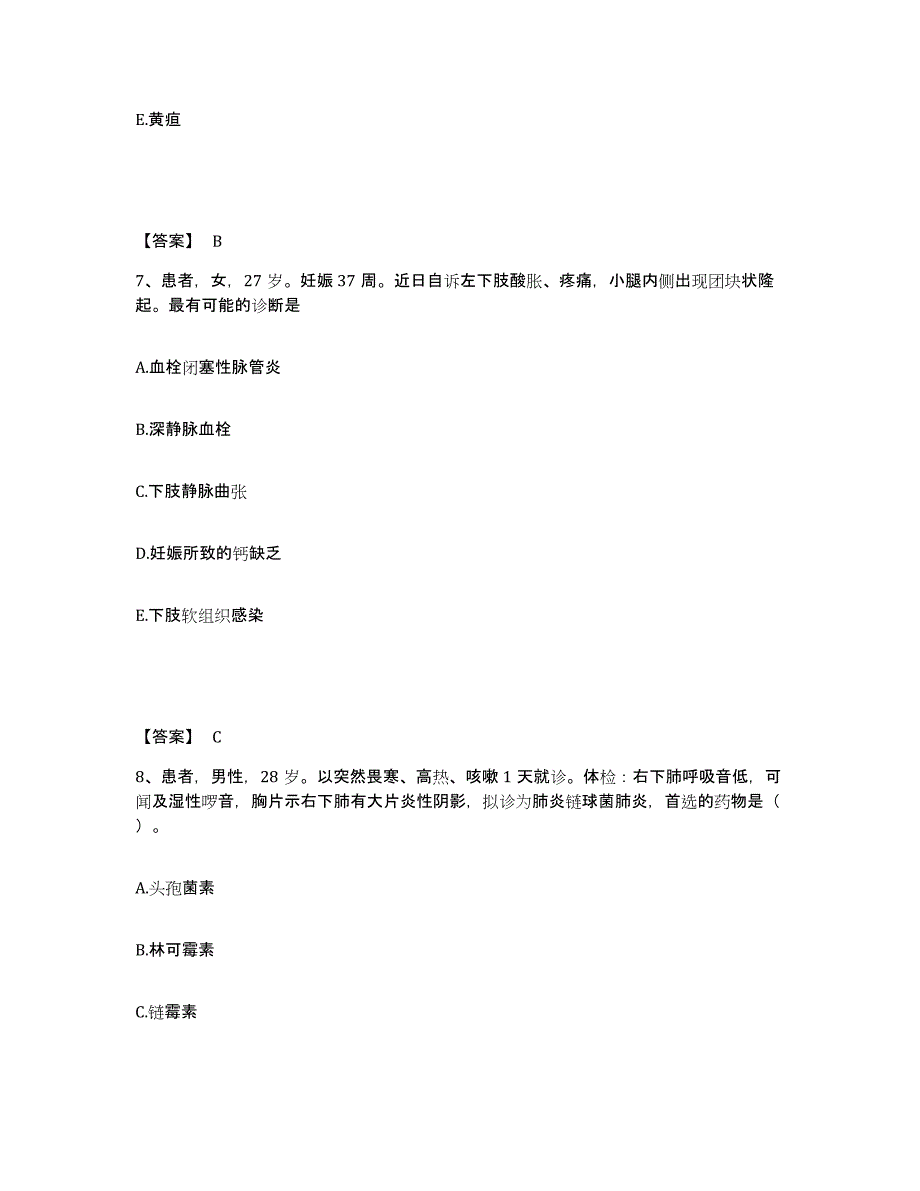 E.黄疸

【答案】 B

7、患者，女，27 岁。妊娠 37 周。近日自诉左下肢酸胀、疼痛，小腿内侧出现团块状隆起。最有可能的诊断是

A.血栓闭塞性脉管炎

B.深静脉血栓

C.下肢静脉曲张

D.妊娠所致的钙缺乏

E.下肢软组织感染

【答案】 C

8、患者，男性，28 岁。以突然畏寒、高热、咳嗽 1 天就诊。体检：右下肺呼吸音低，可闻及湿性啰音，胸片示右下肺有大片炎性阴影，拟诊为肺炎链球菌肺炎，首选的药物是（ ）。

A.头孢菌素

B.林可霉素

C.链霉素